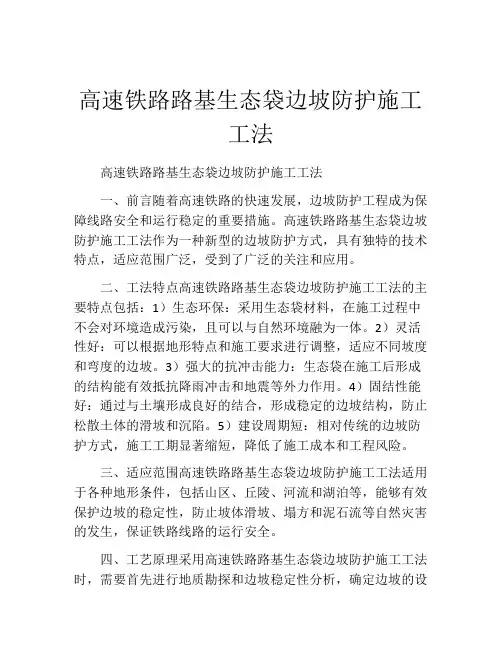 高速铁路路基生态袋边坡防护施工工法

高速铁路路基生态袋边坡防护施工工法

一、前言随着高速铁路的快速发展，边坡防护工程成为保障线路安全和运行稳定的重要措施。高速铁路路基生态袋边坡防护施工工法作为一种新型的边坡防护方式，具有独特的技术特点，适应范围广泛，受到了广泛的关注和应用。

二、工法特点高速铁路路基生态袋边坡防护施工工法的主要特点包括：1）生态环保：采用生态袋材料，在施工过程中不会对环境造成污染，且可以与自然环境融为一体。2）灵活性好：可以根据地形特点和施工要求进行调整，适应不同坡度和弯度的边坡。3）强大的抗冲击能力：生态袋在施工后形成的结构能有效抵抗降雨冲击和地震等外力作用。4）固结性能好：通过与土壤形成良好的结合，形成稳定的边坡结构，防止松散土体的滑坡和沉陷。5）建设周期短：相对传统的边坡防护方式，施工工期显著缩短，降低了施工成本和工程风险。

三、适应范围高速铁路路基生态袋边坡防护施工工法适用于各种地形条件，包括山区、丘陵、河流和湖泊等，能够有效保护边坡的稳定性，防止坡体滑坡、塌方和泥石流等自然灾害的发生，保证铁路线路的运行安全。

四、工艺原理采用高速铁路路基生态袋边坡防护施工工法时，需要首先进行地质勘探和边坡稳定性分析，确定边坡的设